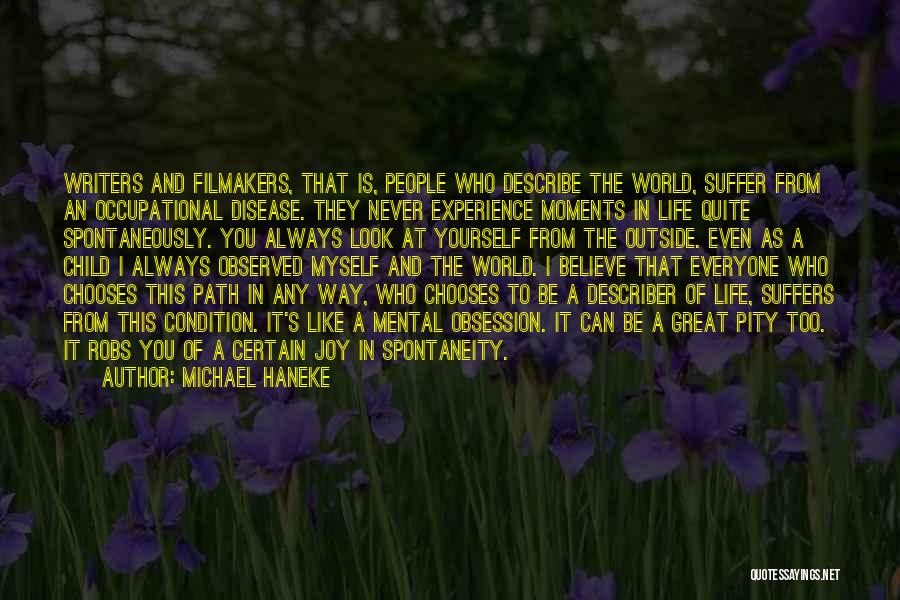 WRITERS AND FILMAKERS, THAT IS, PEOPLE WHO DESCRIBE THE WORLD, SUFFER FROM AN OCCUPATIONAL DISEASE. THEY NEVER EXPERIENCE MOMENTS IN LIFE QUITE SPONTANEOUSLY. YOU ALWAYS LOOK AT YOURSELF FROM THE OUTSIDE. EVEN AS A CHILD I ALWAYS OBSERVED MYSELF AND THE WORLD. I BELIEVE THAT EVERYONE WHO CHOOSES THIS PATH IN ANY WAY, WHO CHOOSES TO BE A DESCRIBER OF LIFE, SUFFERS FROM THIS CONDITION. IT'S LIKE A MENTAL OBSESSION. IT CAN BE A GREAT PITY TOO. IT ROBS YOU OF A CERTAIN JOY IN SPONTANEITY.

AUTHOR: MICHAEL HANEKE

QUOTESSAYINGS.NET